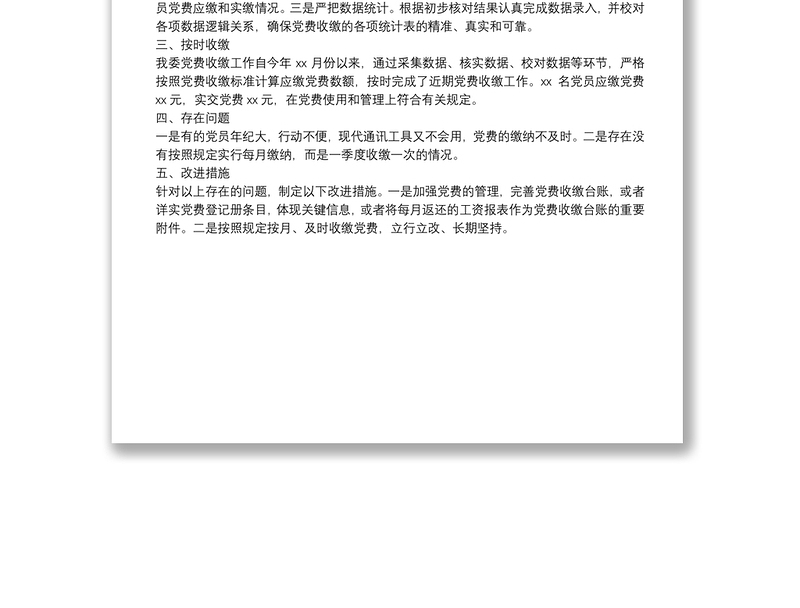 员党费应缴和实缴情况。三是严把数据统计。根据初步核对结果认真完成数据录入，并校对各项数据逻辑关系，确保党费收缴的各项统计表的精准、真实和可靠。

三、按时收缴

我委党费收缴工作自今年 xx 月份以来，通过采集数据、核实数据、校对数据等环节，严格按照党费收缴标准计算应缴党费数额，按时完成了近期党费收缴工作。xx 名党员应缴党费 xx 元，实交党费 xx 元，在党费使用和管理上符合有关规定。

四、存在问题

一是有的党员年纪大，行动不便，现代通讯工具又不会用，党费的缴纳不及时。二是存在没有按照规定实行每月缴纳，而是一季度收缴一次的情况。

五、改进措施

针对以上存在的问题，制定以下改进措施。一是加强党费的管理，完善党费收缴台账，或者详实党费登记册条目，体现关键信息，或者将每月返还的工资报表作为党费收缴台账的重要附件。二是按照规定按月、及时收缴党费，立行立改、长期坚持。